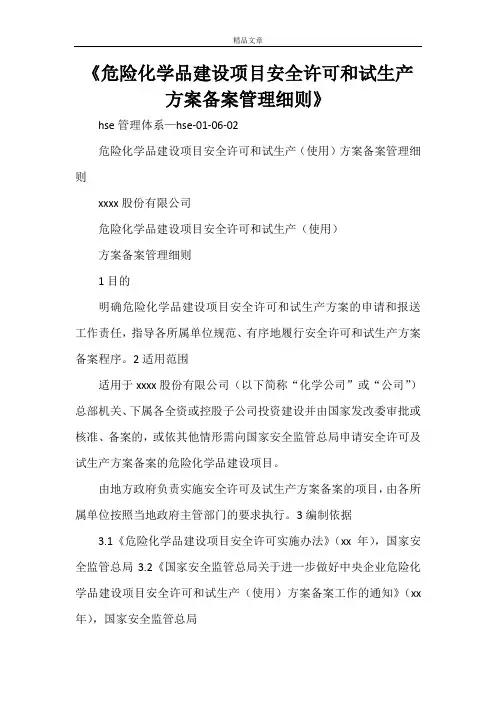 精品文章

《危险化学品建设项目安全许可和试生产方案备案管理细则》

hse 管理体系—hse-01-06-02

危险化学品建设项目安全许可和试生产（使用）方案备案管理细则

xxxx 股份有限公司

危险化学品建设项目安全许可和试生产（使用）

方案备案管理细则

1 目的

明确危险化学品建设项目安全许可和试生产方案的申请和报送工作责任，指导各所属单位规范、有序地履行安全许可和试生产方案备案程序。2 适用范围

适用于 xxxx 股份有限公司（以下简称“化学公司”或“公司”）总部机关、下属各全资或控股子公司投资建设并由国家发改委审批或核准、备案的，或依其他情形需向国家安全监管总局申请安全许可及试生产方案备案的危险化学品建设项目。

由地方政府负责实施安全许可及试生产方案备案的项目，由各所属单位按照当地政府主管部门的要求执行。3 编制依据

3.1《危险化学品建设项目安全许可实施办法》（xx 年），国家安全监管总局 3.2《国家安全监管总局关于进一步做好中央企业危险化学品建设项目安全许可和试生产（使用）方案备案工作的通知》（xx 年），国家安全监管总局